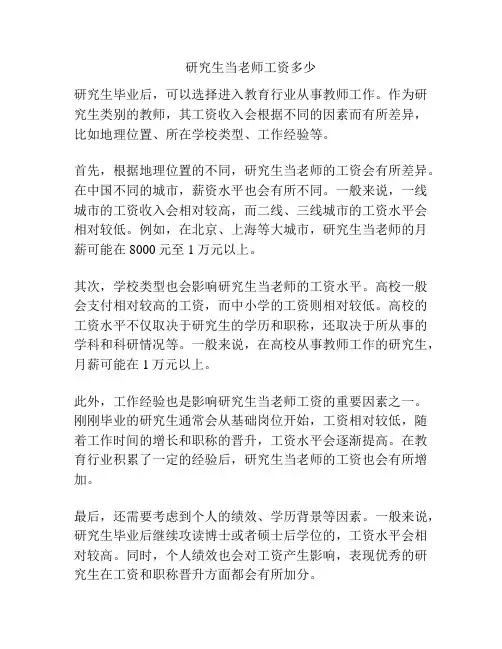 研究生当老师工资多少

研究生毕业后，可以选择进入教育行业从事教师工作。作为研究生类别的教师，其工资收入会根据不同的因素而有所差异，比如地理位置、所在学校类型、工作经验等。

首先，根据地理位置的不同，研究生当老师的工资会有所差异。在中国不同的城市，薪资水平也会有所不同。一般来说，一线城市的工资收入会相对较高，而二线、三线城市的工资水平会相对较低。例如，在北京、上海等大城市，研究生当老师的月薪可能在 8000 元至 1 万元以上。

其次，学校类型也会影响研究生当老师的工资水平。高校一般会支付相对较高的工资，而中小学的工资则相对较低。高校的工资水平不仅取决于研究生的学历和职称，还取决于所从事的学科和科研情况等。一般来说，在高校从事教师工作的研究生，月薪可能在 1 万元以上。

此外，工作经验也是影响研究生当老师工资的重要因素之一。刚刚毕业的研究生通常会从基础岗位开始，工资相对较低，随着工作时间的增长和职称的晋升，工资水平会逐渐提高。在教育行业积累了一定的经验后，研究生当老师的工资也会有所增加。

最后，还需要考虑到个人的绩效、学历背景等因素。一般来说，研究生毕业后继续攻读博士或者硕士后学位的，工资水平会相对较高。同时，个人绩效也会对工资产生影响，表现优秀的研究生在工资和职称晋升方面都会有所加分。